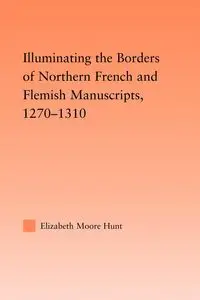 Illuminating the Borders of Northern French and Flemish Manuscripts, 1270–1310

Elizabeth Moore Hunt